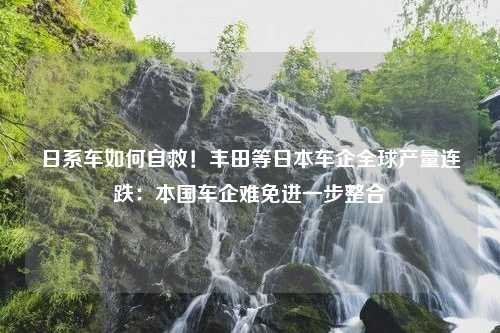 日系车如何自救！丰田等日本车企全球产量连跌：本国车企难免进一步整合